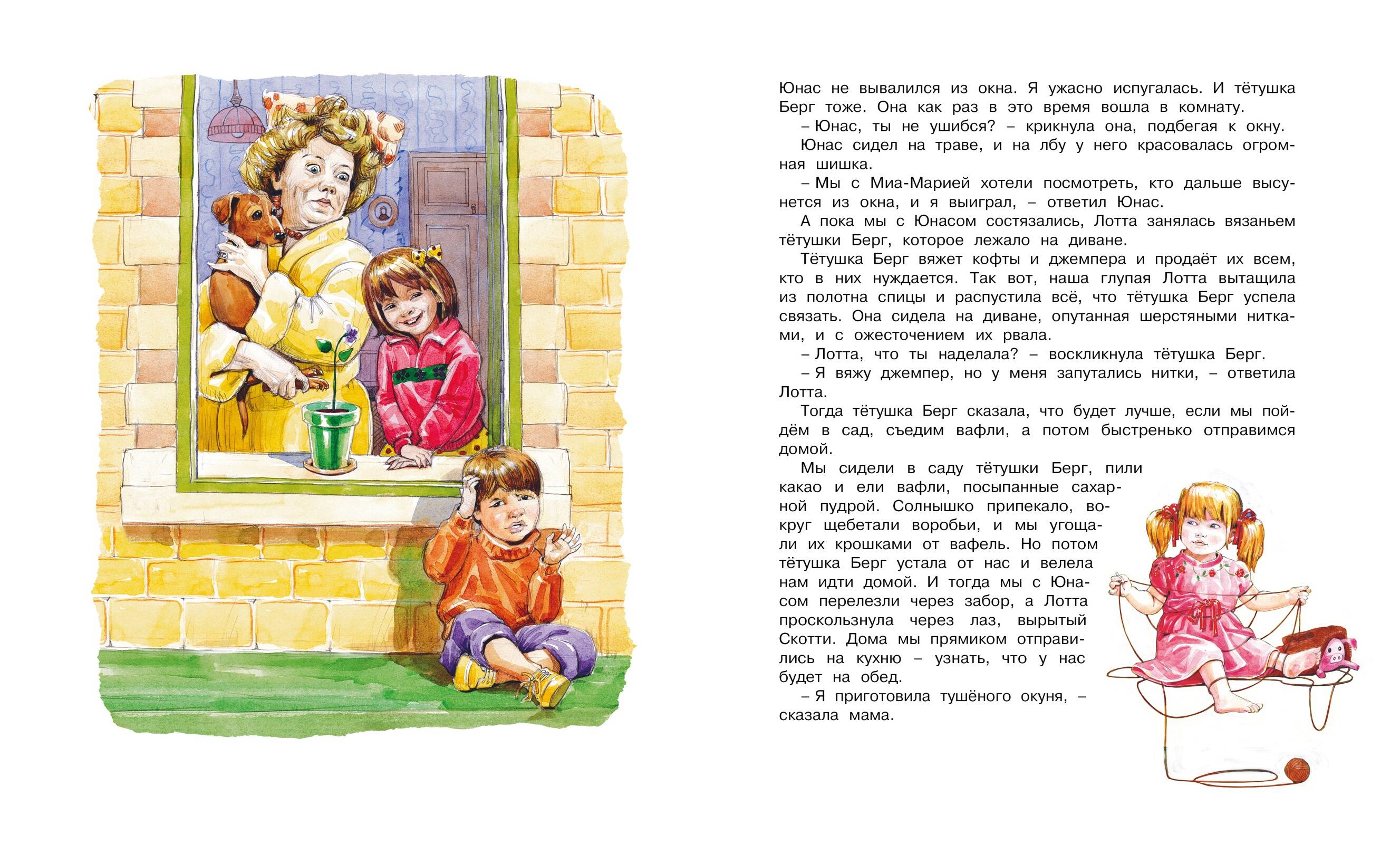 Юнас не вывалился из окна. Я ужасно испугалась. И тётушка Берг тоже. Она как раз в это время вошла в комнату.

– Юнас, ты не ушибся? – крикнула она, подбегая к окну.

Юнас сидел на траве, и на лбу у него красовалась огромная шишка.

– Мы с Миа-Марией хотели посмотреть, кто дальше высунется из окна, и я выиграл, – ответил Юнас.

А пока мы с Юнасом состязались, Лотта занялась вязаньем тётушки Берг, которое лежало на диване.

Тётушка Берг вяжет кофты и джемпера и продаёт их всем, кто в них нуждается. Так вот, наша глупая Лотта вытащила из полотна спицы и распустила всё, что тётушка Берг успела связать. Она сидела на диване, опутанная шерстяными нитками, и с ожесточением их рвала.

– Лотта, что ты наделала? – воскликнула тётушка Берг.

– Я вяжу джемпер, но у меня запутались нитки, – ответила Лотта.

Тогда тётушка Берг сказала, что будет лучше, если мы пойдём в сад, съедим вафли, а потом быстренько отправимся домой.

Мы сидели в саду тётушки Берг, пили какао и ели вафли, посыпанные сахарной пудрой. Солнышко припекало, вокруг щебетали воробьи, и мы угощали их крошками от вафель. Но потом тётушка Берг устала от нас и велела нам идти домой. И тогда мы с Юнасом перелезли через забор, а Лотта проскользнула через лаз, вырытый Скотти. Дома мы прямиком отправились на кухню – узнать, что у нас будет на обед.

– Я приготовила тушёного окуня, – сказала мама.